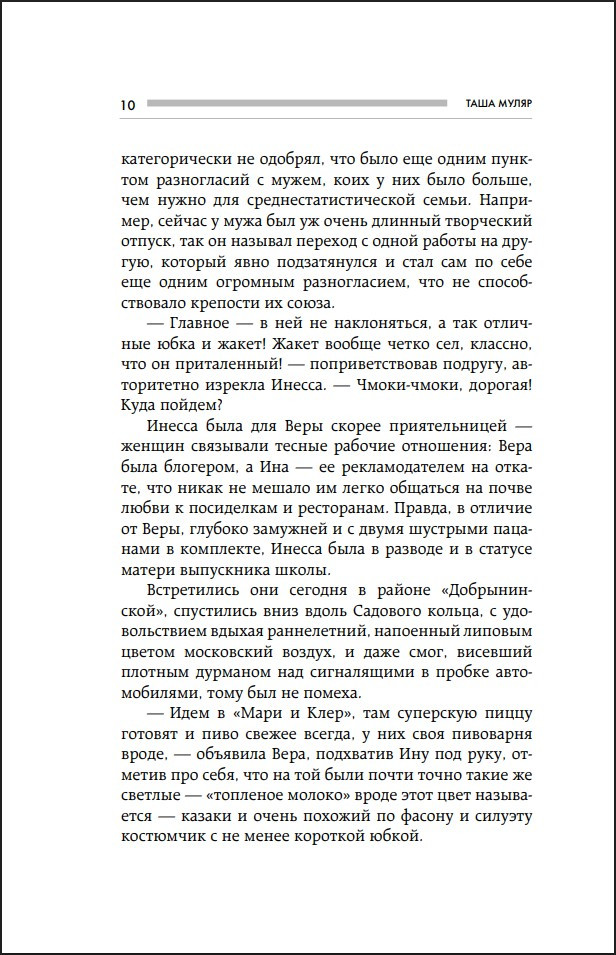 10 ТАША МУЛЯР

категорически не одобрял, что было еще одним пунктом разногласий с мужем, коих у них было больше, чем нужно для среднестатистической семьи. Например, сейчас у мужа был уж очень длинный творческий отпуск, так он называл переход с одной работы на другую, который явно подзатянулся и стал сам по себе еще одним огромным разногласием, что не способствовало крепости их союза.

— Главное — в ней не наклоняться, а так отличные юбка и жакет! Жакет вообще четко сел, классно, что он приталенный! — поприветствовав подругу, авторитетно изрекла Инесса. — Чмоки-чмоки, дорогая! Куда пойдем?

Инесса была для Веры скорее приятельницей — женщин связывали тесные рабочие отношения: Вера была блогером, а Ина — ее рекламодателем на откате, что никак не мешало им легко общаться на почве любви к посиделкам и ресторанам. Правда, в отличие от Веры, глубоко замужней и с двумя шустрыми пацанами в комплекте, Инесса была в разводе и в статусе матери выпускника школы.

Встретились они сегодня в районе «Добрынинской», спустились вниз вдоль Садового кольца, с удовольствием вдыхая раннелетний, напоенный липовым цветом московский воздух, и даже смог, висевший плотным дурманом над сигналящими в пробке автомобилями, тому был не помеха.

— Идем в «Мари и Клер», там суперскую пиццу готовят и пиво свежее всегда, у них своя пивоварня вроде, — объявила Вера, подхватив Ину под руку, отметив про себя, что на той были почти точно такие же светлые — «топленое молоко» вроде этот цвет называется — казаки и очень похожий по фасону и силуэту костюмчик с не менее короткой юбкой.